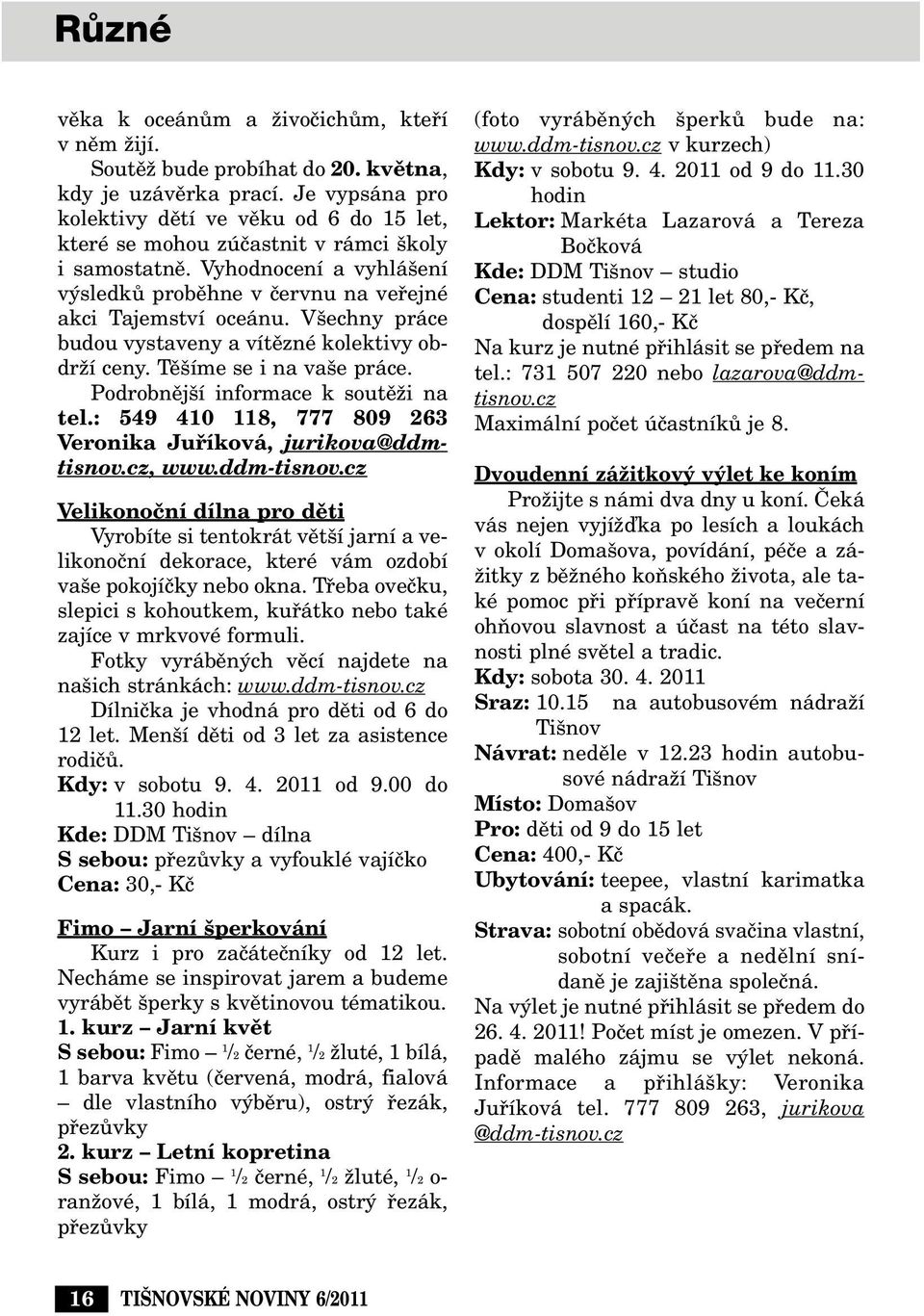 Různé

věka k oceánům a živočichům, kteří v něm žijí.

Soutěž bude probíhat do 20. května, kdy je uzávěrka prací. Je vypsána pro kolektivy dětí ve věku od 6 do 15 let, které se mohou zúčastnit v rámci školy i samostatně. Vyhodnocení a vyhlášení výsledků proběhne v červnu na veřejné akci Tajemství oceánu. Všechny práce budou vystaveny a vítězné kolektivy obdrží ceny. Těšíme se i na vaše práce.

Podrobnější informace k soutěži na tel.: 549 410 118, 777 809 263 Veronika Juříková, jurikova@ddm-tisnov.cz, www.ddm-tisnov.cz

Velikonoční dílna pro děti

Vyrobíte si tentokrát větší jarní a velikonoční dekorace, které vám ozdobí vaše pokojíčky nebo okna. Třeba ovečku, slepici s kohoutkem, kuřátko nebo také zajíce v mrkvové formuli.

Fotky vyráběných věcí najdete na našich stránkách: www.ddm-tisnov.cz

Dílnička je vhodná pro děti od 6 do 12 let. Menší děti od 3 let za asistence rodičů.

Kdy: v sobotu 9. 4. 2011 od 9.00 do 11.30 hodin
Kde: DDM Tišnov – dílna
S sebou: přezůvky a vyfouklé vajíčko
Cena: 30,- Kč

Fimo – Jarní šperkování

Kurz i pro začátečníky od 12 let. Necháme se inspirovat jarem a budeme vyrábět šperky s květinovou tématikou.

1. kurz – Jarní květ
S sebou: Fimo – $\frac{1}{2}$ černé, $\frac{1}{2}$ žluté, 1 bílá, 1 barva květu (červená, modrá, fialová – dle vlastního výběru), ostrý řezák, přezůvky
2. kurz – Letní kopretina
S sebou: Fimo – $\frac{1}{2}$ černé, $\frac{1}{2}$ žluté, $\frac{1}{2}$ oranžové, 1 bílá, 1 modrá, ostrý řezák, přezůvky

(foto vyráběných šperků bude na: www.ddm-tisnov.cz v kurzech)
Kdy: v sobotu 9. 4. 2011 od 9 do 11.30 hodin
Lektor: Markéta Lazarová a Tereza Bočková
Kde: DDM Tišnov – studio
Cena: studenti 12 – 21 let 80,- Kč, dospělí 160,- Kč
Na kurz je nutné přihlásit se předem na tel.: 731 507 220 nebo lazarova@ddm-tisnov.cz
Maximální počet účastníků je 8.

Dvoudenní zážitkový výlet ke koním

Prožijte s námi dva dny u koní. Čeká vás nejen vyjížďka po lesích a loukách v okolí Domašova, povídání, péče a zážitky z běžného koňského života, ale také pomoc při přípravě koní na večerní ohňovou slavnost a účast na této slavnosti plné světel a tradic.
Kdy: sobota 30. 4. 2011
Sraz: 10.15 na autobusovém nádraží Tišnov
Návrat: neděle v 12.23 hodin autobusové nádraží Tišnov
Místo: Domašov
Pro: děti od 9 do 15 let
Cena: 400,- Kč
Ubytování: teepee, vlastní karimatka a spacák.
Strava: sobotní obědová svačina vlastní, sobotní večeře a nedělní snídaně je zajištěna společná.
Na výlet je nutné přihlásit se předem do 26. 4. 2011! Počet míst je omezen. V případě malého zájmu se výlet nekoná. Informace a přihlášky: Veronika Juříková tel. 777 809 263, jurikova@ddm-tisnov.cz

16 TIŠNOVSKÉ NOVINY 6/2011